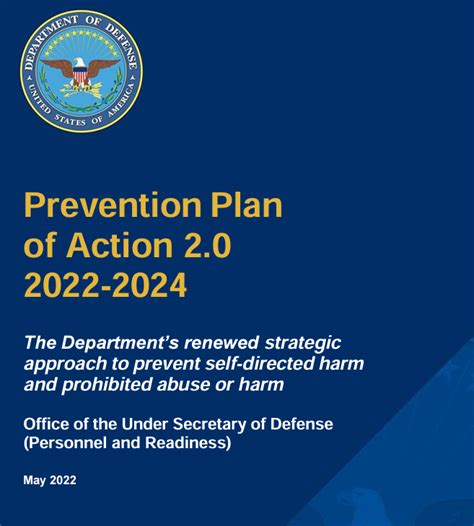 DEPARTMENT OF DEFENSE
UNITED STATES OF AMERICA

Prevention Plan of Action 2.0 2022-2024

The Department's renewed strategic approach to prevent self-directed harm and prohibited abuse or harm

Office of the Under Secretary of Defense (Personnel and Readiness)

May 2022